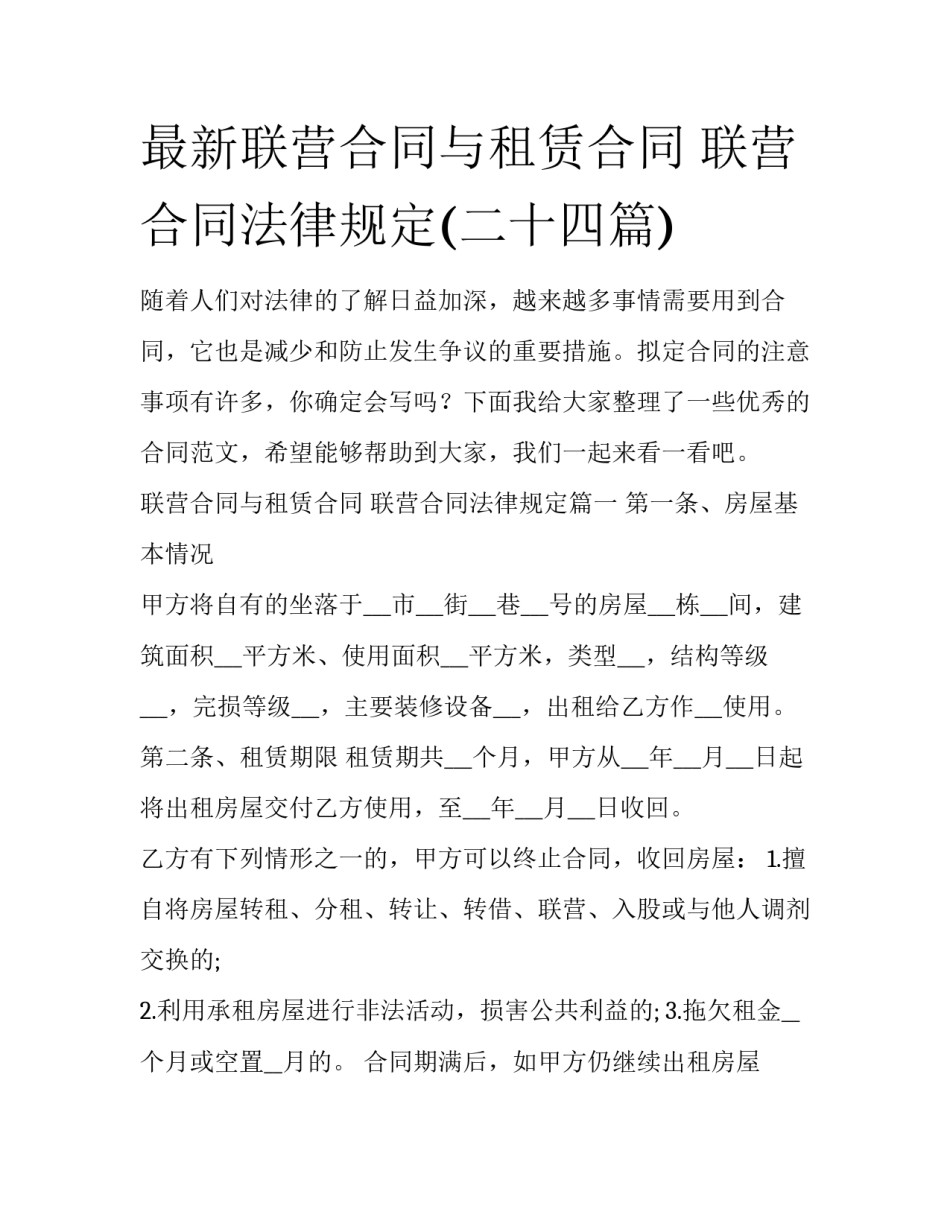 最新联营合同与租赁合同 联营合同法律规定(二十四篇)

随着人们对法律的了解日益加深，越来越多事情需要用到合同，它也是减少和防止发生争议的重要措施。拟定合同的注意事项有许多，你确定会写吗？下面我给大家整理了一些优秀的合同范文，希望能够帮助到大家，我们一起来看一看吧。

联营合同与租赁合同 联营合同法律规定篇一 第一条、房屋基本情况

甲方将自有的坐落于__市__街__巷__号的房屋__栋__间，建筑面积__平方米、使用面积__平方米，类型__，结构等级__，完损等级__，主要装修设备__，出租给乙方作__使用。

第二条、租赁期限 租赁期共__个月，甲方从__年__月__日起将出租房屋交付乙方使用，至__年__月__日收回。

乙方有下列情形之一的，甲方可以终止合同，收回房屋： 1.擅自将房屋转租、分租、转让、转借、联营、入股或与他人调剂交换的;

2.利用承租房屋进行非法活动，损害公共利益的; 3.拖欠租金_个月或空置_月的。 合同期满后，如甲方仍继续出租房屋